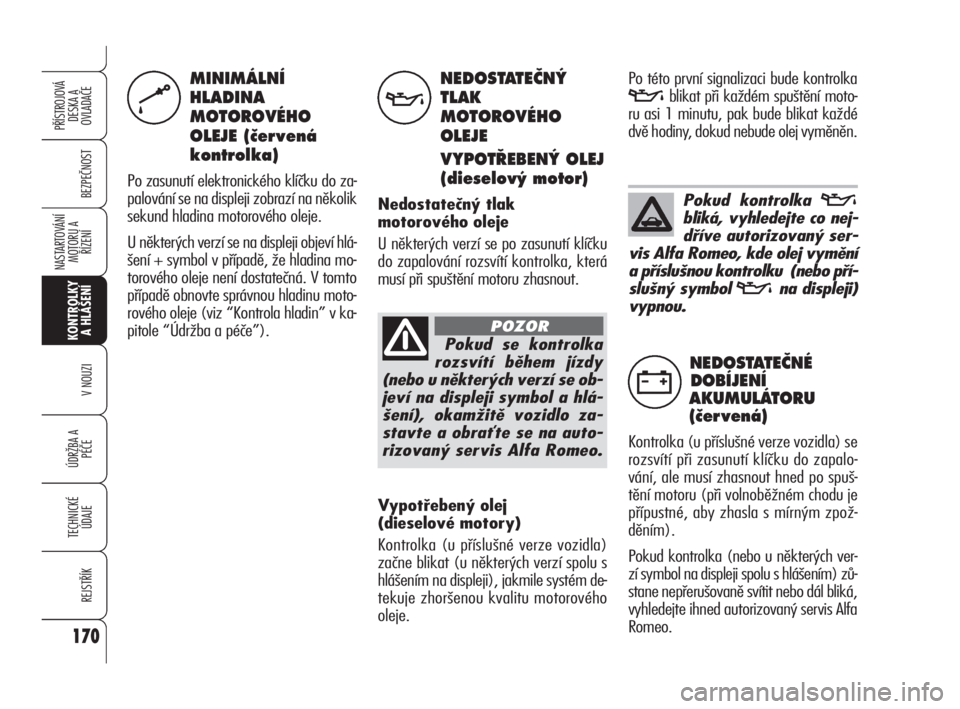 PŘÍSTROJOVÁ DESKA A OVLADAČE

BEZPEČNOST

NASTARTOVÁNÍ MOTORU A ŘÍZENÍ

KONTROLKY A HLÁŠENÍ

V NOUZI

ÚDRŽBA A PÉČE

TECHNICKÉ ÚDAJE

REJSTŘÍK

170

MINIMÁLNÍ HLADINA MOTOROVÉHO OLEJE (červená kontrolka)

Po zasunutí elektronického klíčku do zapalování se na displeji zobrazí na několik sekund hladina motorového oleje.

U některých verzí se na displeji objeví hlášení + symbol v případě, že hladina motorového oleje není dostatečná. V tomto případě obnovte správnou hladinu motorového oleje (viz “Kontrola hladin” v kapitole “Údržba a péče”).

NEDOSTATEČNÝ TLAK MOTOROVÉHO OLEJE

VYPOTŘEBENÝ OLEJ (dieselový motor)

Nedostatečný tlak motorového oleje

U některých verzí se po zasunutí klíčku do zapalování rozsvítí kontrolka, která musí při spuštění motoru zhasnout.

POZOR

Pokud se kontrolka rozsvítí během jízdy (nebo u některých verzí se objeví na displeji symbol a hlášení), okamžitě vozidlo zastavte a obraťte se na autorizovaný servis Alfa Romeo.

Vypotřebený olej (dieselové motory)

Kontrolka (u příslušné verze vozidla) začne blikat (u některých verzí spolu s hlášením na displeji), jakmile systém detekuje zhoršenou kvalitu motorového oleje.

Po této první signalizaci bude kontrolka blikat při každém spuštění motoru asi 1 minutu, pak bude blikat každé dvě hodiny, dokud nebude olej vyměněn.

Pokud kontrolka bliká, vyhledejte co nejdříve autorizovaný servis Alfa Romeo, kde olej vymění a příslušnou kontrolku (nebo příslušný symbol na displeji) vypnou.

NEDOSTATEČNÉ DOBÍJENÍ AKUMULÁTORU (červená)

Kontrolka (u příslušné verze vozidla) se rozsvítí při zasunutí klíčku do zapalování, ale musí zhasnout hned po spuštění motoru (při volnoběžném chodu je přípustné, aby zhasla s mírným zpožděním).

Pokud kontrolka (nebo u některých verzí symbol na displeji spolu s hlášením) zůstane nepřerušovaně svítit nebo dál bliká, vyhledejte ihned autorizovaný servis Alfa Romeo.

carmanualsonline.info